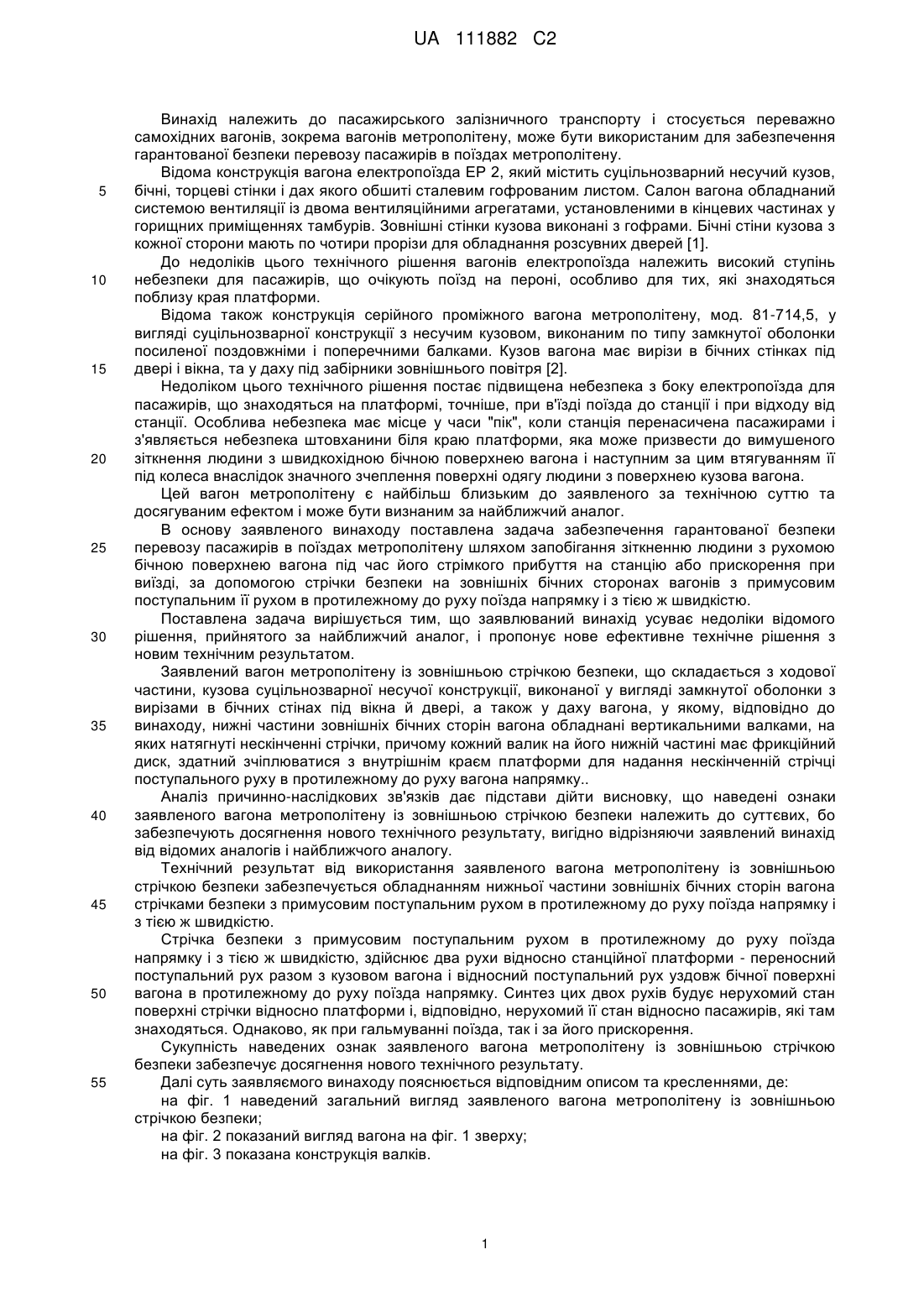 UA 111882 C2

Винахід належить до пасажирського залізничного транспорту і стосується переважно самохідних вагонів, зокрема вагонів метрополітену, може бути використаним для забезпечення гарантованої безпеки перевозу пасажирів в поїздах метрополітену.

Відома конструкція вагона електропоїзда ЕР 2, який містить суцільнозварний несучий кузов, бічні, торцеві стінки і дах якого обшиті сталевим гофрованим листом. Салон вагона обладнаний системою вентиляції із двома вентиляційними агрегатами, установленими в кінцевих частинах у горищних приміщеннях тамбурів. Зовнішні стінки кузова виконані з гофрами. Бічні стіни кузова з кожної сторони мають по чотири прорізи для обладнання розсувних дверей [1].

До недоліків цього технічного рішення вагонів електропоїзда належить високий ступінь небезпеки для пасажирів, що очікують поїзд на пероні, особливо для тих, які знаходяться поблизу края платформи.

Відома також конструкція серійного проміжного вагона метрополітену, мод. 81-714,5, у вигляді суцільнозварної конструкції з несучим кузовом, виконаним по типу замкнутої оболонки посиленої поздовжніми і поперечними балками. Кузов вагона має вирізи в бічних стінках під двері і вікна, та у даху під забірники зовнішнього повітря [2].

Недоліком цього технічного рішення постає підвищена небезпека з боку електропоїзда для пасажирів, що знаходяться на платформі, точніше, при в'їзді поїзда до станції і при відходу від станції. Особлива небезпека має місце у часи "пік", коли станція перенасичена пасажирами і з'являється небезпека штовханини біля краю платформи, яка може призвести до вимушеного зіткнення людини з швидкохідною бічною поверхнею вагона і наступним за цим втягуванням її під колеса внаслідок значного зчеплення поверхні одягу людини з поверхнею кузова вагона.

Цей вагон метрополітену є найбільш близьким до заявленого за технічною суттю та досягуваним ефектом і може бути визнаним за найближчий аналог.

В основу заявленого винаходу поставлена задача забезпечення гарантованої безпеки перевозу пасажирів в поїздах метрополітену шляхом запобігання зіткненню людини з рухомою бічною поверхнею вагона під час його стрімкого прибуття на станцію або прискорення при виїзді, за допомогою стрічки безпеки на зовнішніх бічних сторонах вагонів з примусовим поступальним її рухом в протилежному до руху поїзда напрямку і з тією ж швидкістю.

Поставлена задача вирішується тим, що заявлюваний винахід усуває недоліки відомого рішення, прийнятого за найближчий аналог, і пропонує нове ефективне технічне рішення з новим технічним результатом.

Заявлений вагон метрополітену із зовнішньою стрічкою безпеки, що складається з ходової частини, кузова суцільнозварної несучої конструкції, виконаної у вигляді замкнутої оболонки з вирізами в бічних стінах під вікна й двері, а також у даху вагона, у якому, відповідно до винаходу, нижні частини зовнішніх бічних сторін вагона обладнані вертикальними валками, на яких натягнуті нескінченні стрічки, причому кожний валик на його нижній частині має фрикційний диск, здатний зчіплюватися з внутрішнім краєм платформи для надання нескінченній стрічці поступального руху в протилежному до руху вагона напрямку..

Аналіз причинно-наслідкових зв'язків дає підстави дійти висновку, що наведені ознаки заявленого вагона метрополітену із зовнішньою стрічкою безпеки належить до суттєвих, бо забезпечують досягнення нового технічного результату, вигідно відрізняючи заявлений винахід від відомих аналогів і найближчого аналогу.

Технічний результат від використання заявленого вагона метрополітену із зовнішньою стрічкою безпеки забезпечується обладнанням нижньої частини зовнішніх бічних сторін вагона стрічками безпеки з примусовим поступальним рухом в протилежному до руху поїзда напрямку і з тією ж швидкістю.

Стрічка безпеки з примусовим поступальним рухом в протилежному до руху поїзда напрямку і з тією ж швидкістю, здійснює два рухи відносно станційної платформи - переносний поступальний рух разом з кузовом вагона і відносний поступальний рух уздовж бічної поверхні вагона в протилежному до руху поїзда напрямку. Синтез цих двох рухів будує нерухомий стан поверхні стрічки відносно платформи і, відповідно, нерухомий її стан відносно пасажирів, які там знаходяться. Однаково, як при гальмуванні поїзда, так і за його прискорення.

Сукупність наведених ознак заявленого вагона метрополітену із зовнішньою стрічкою безпеки забезпечує досягнення нового технічного результату.

Далі суть заявляємого винаходу пояснюється відповідним описом та кресленнями, де:

на фіг. 1 наведений загальний вигляд заявленого вагона метрополітену із зовнішньою стрічкою безпеки;

на фіг. 2 показаний вигляд вагона на фіг. 1 зверху;

на фіг. 3 показана конструкція валків.

5
10
15
20
25
30
35
40
45
50
55

1